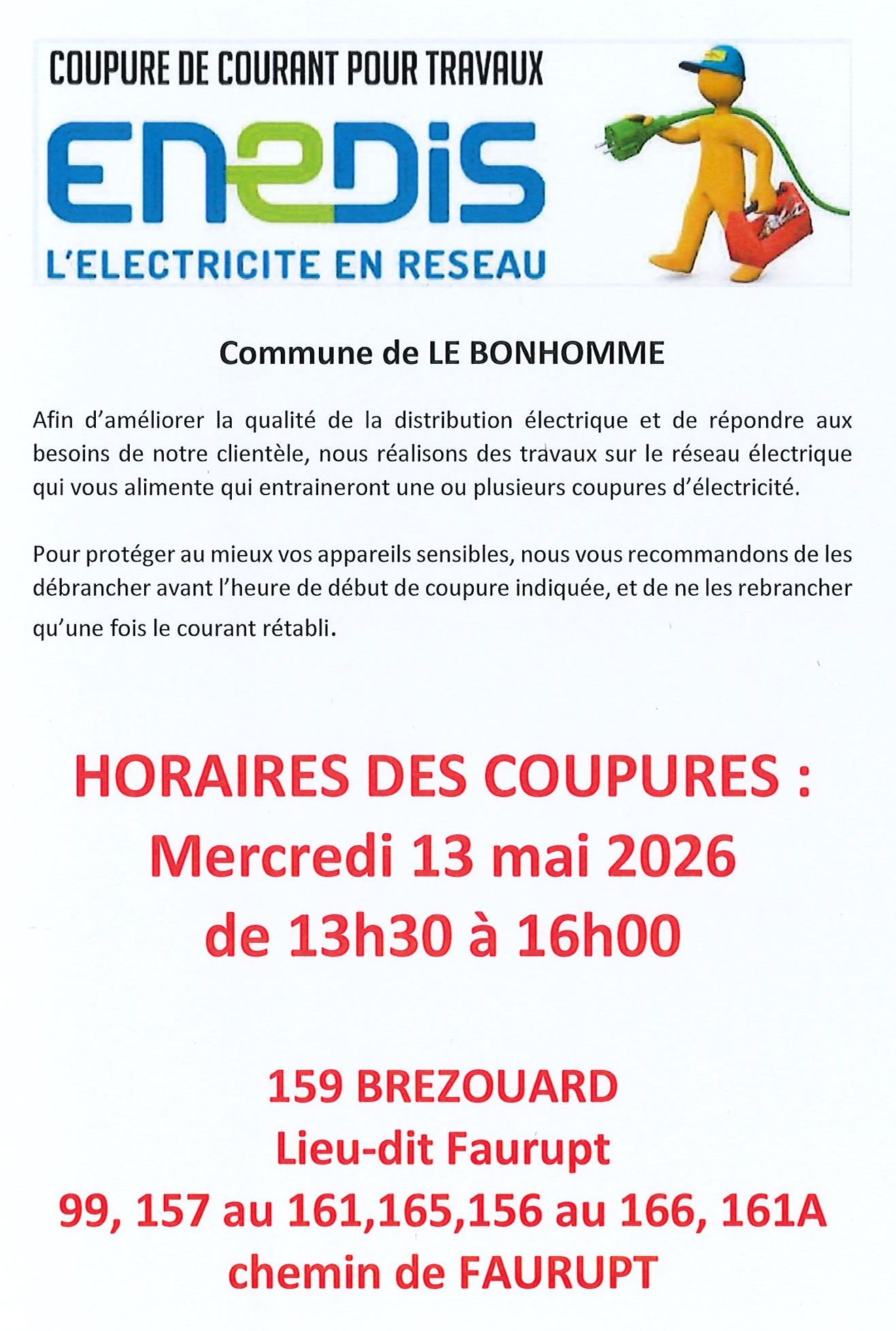 COUPURE DE COURANT POUR TRAVAUX

ENEDIS

L'ELECTRICITE EN RESEAU

Commune de LE BONHOMME

Afin d'améliorer la qualité de la distribution électrique et de répondre aux besoins de notre clientèle, nous réalisons des travaux sur le réseau électrique qui vous alimente qui entraineront une ou plusieurs coupures d'électricité.

Pour protéger au mieux vos appareils sensibles, nous vous recommandons de les débrancher avant l'heure de début de coupure indiquée, et de ne les rebrancher qu'une fois le courant rétabli.

HORAIRES DES COUPURES :
Mercredi 13 mai 2026
de 13h30 à 16h00

159 BREZOUARD
Lieu-dit Faurupt
99, 157 au 161,165,156 au 166, 161A
chemin de FAURUPT